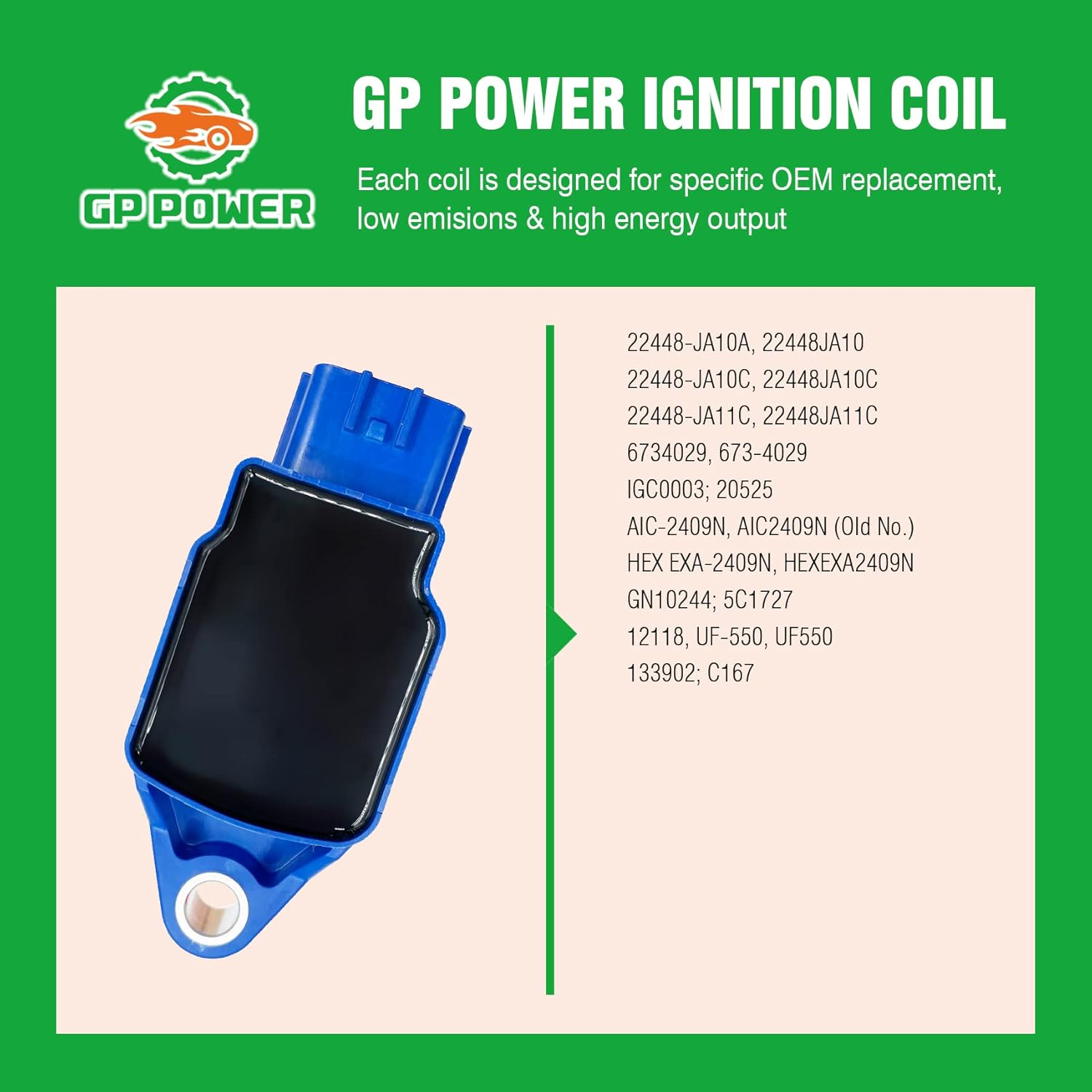 GP POWER

GP POWER IGNITION COIL

Each coil is designed for specific OEM replacement, low emisions & high energy output

22448-JA10A, 22448JA10
22448-JA10C, 22448JA10C
22448-JA11C, 22448JA11C
6734029, 673-4029
IGC0003; 20525
AIC-2409N, AIC2409N (Old No.)
HEX EXA-2409N, HEXEXA2409N
GN10244; 5C1727
12118, UF-550, UF550
133902; C167